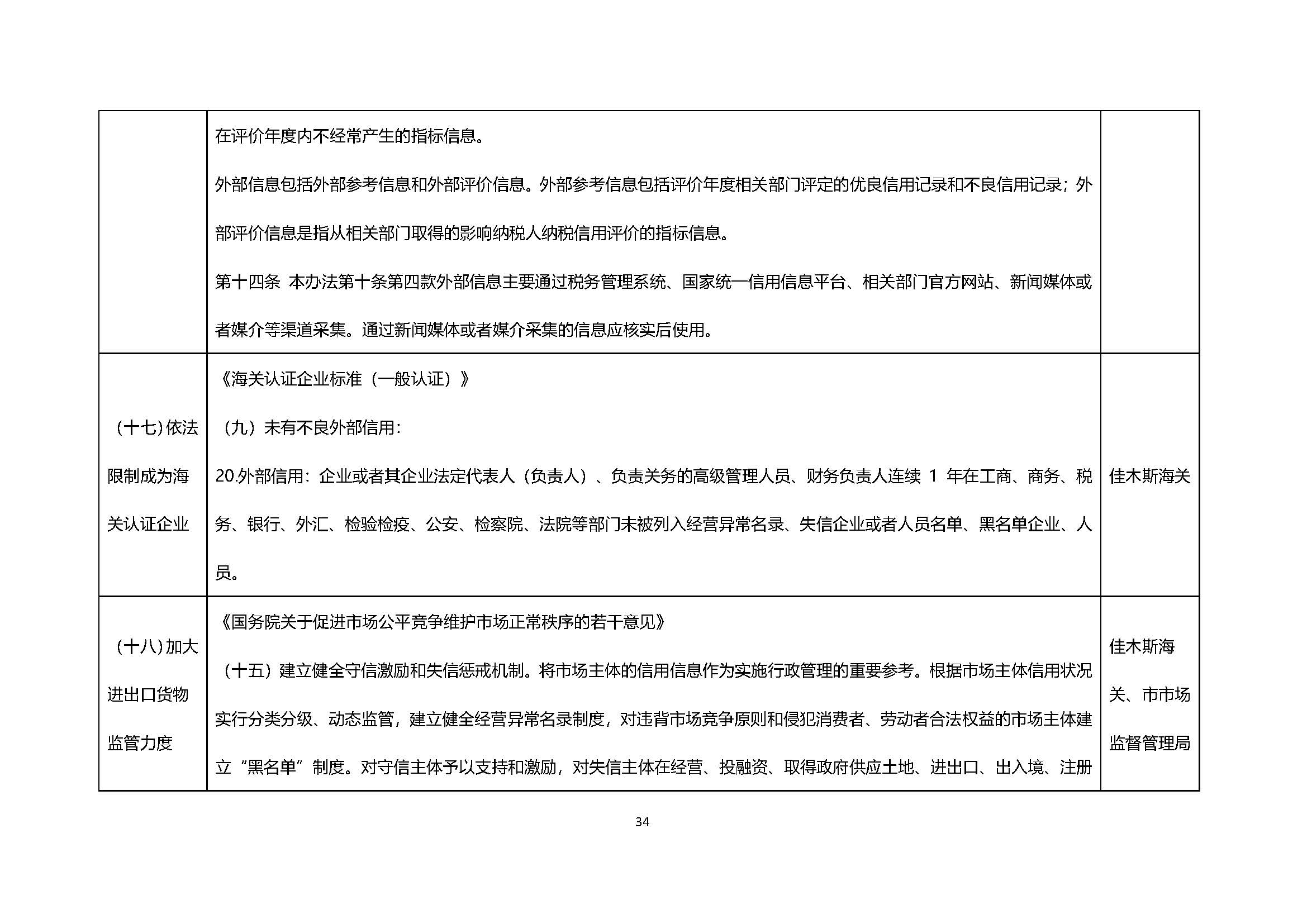 |  |  |  |
|---|---|---|
|  | 在评价年度内不经常产生的指标信息。<br>外部信息包括外部参考信息和外部评价信息。外部参考信息包括评价年度相关部门评定的优良信用记录和不良信用记录；外部评价信息是指从相关部门取得的影响纳税人纳税信用评价的指标信息。<br>第十四条 本办法第十条第四款外部信息主要通过税务管理系统、国家统一信用信息平台、相关部门官方网站、新闻媒体或者媒介等渠道采集。通过新闻媒体或者媒介采集的信息应核实后使用。 |  |
| （十七）依法限制成为海关认证企业 | 《海关认证企业标准（一般认证）》<br>（九）未有不良外部信用：<br>20.外部信用：企业或者其企业法定代表人（负责人）、负责关务的高级管理人员、财务负责人连续 1 年在工商、商务、税务、银行、外汇、检验检疫、公安、检察院、法院等部门未被列入经营异常名录、失信企业或者人员名单、黑名单企业、人员。 | 佳木斯海关 |
| （十八）加大进出口货物监管力度 | 《国务院关于促进市场公平竞争维护市场正常秩序的若干意见》<br>（十五）建立健全守信激励和失信惩戒机制。将市场主体的信用信息作为实施行政管理的重要参考。根据市场主体信用状况实行分类分级、动态监管，建立健全经营异常名录制度，对违背市场竞争原则和侵犯消费者、劳动者合法权益的市场主体建立“黑名单”制度。对守信主体予以支持和激励，对失信主体在经营、投融资、取得政府供应土地、进出口、出入境、注册 | 佳木斯海关、市市场监督管理局 |

34